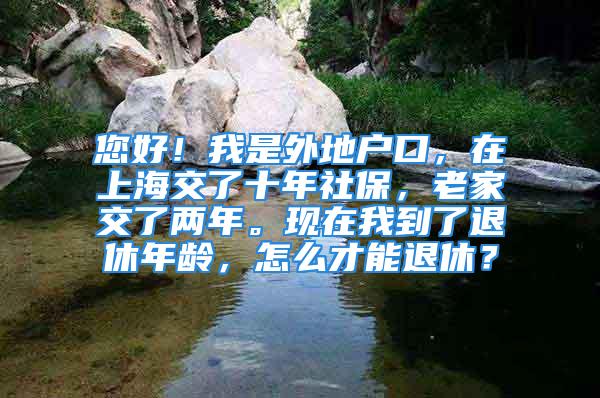 您好！我是外地户口，在上海交了十年社保，老家交了两年。现在我到了退休年龄，怎么才能退休？